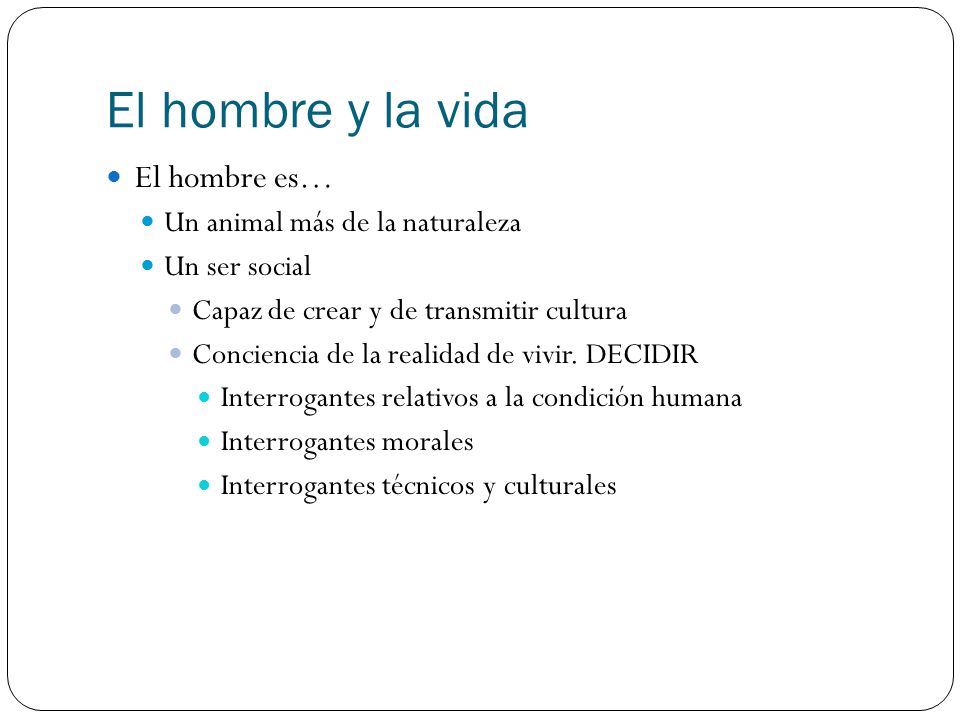 El hombre y la vida

- El hombre es…
  - Un animal más de la naturaleza
  - Un ser social
    - Capaz de crear y de transmitir cultura
    - Conciencia de la realidad de vivir. DECIDIR
      - Interrogantes relativos a la condición humana
      - Interrogantes morales
      - Interrogantes técnicos y culturales